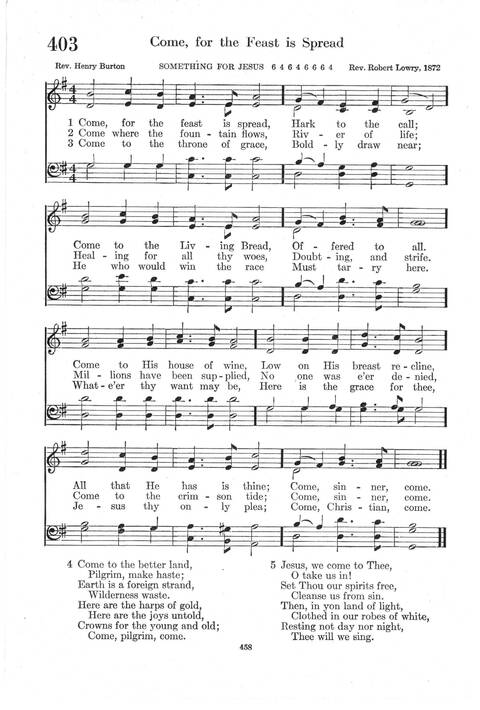 403 Come, for the Feast is Spread

Rev. Henry Burton SOMETHING FOR JESUS 6 4 6 4 6 6 6 4 Rev. Robert Lowry, 1872

1 Come, for the feast is spread, Hark to the call;
2 Come where the foun - tain flows, Riv - er of life;
3 Come to the throne of grace, Bold - ly draw near;

Come to the Liv - ing Bread, Of - fered to all.
Heal - ing for all thy woes, Doubt - ing, and strife.
He who would win the race Must tar - ry here.

Come to His house of wine, Low on His breast re - cline,
Mil - lions have been sup - plied, No one was e'er de - nied,
What - e'er thy want may be, Here is the grace for thee,

All that He has is thine; Come, sin - ner, come.
Come to the crim - son tide; Come, sin - ner, come.
Je - sus thy on - ly plea; Come, Chris - tian, come.

4 Come to the better land,
Pilgrim, make haste;
Earth is a foreign strand,
Wilderness waste.
Here are the harps of gold,
Here are the joys untold,
Crowns for the young and old;
Come, pilgrim, come.

5 Jesus, we come to Thee,
O take us in!
Set Thou our spirits free,
Cleanse us from sin.
Then, in yon land of light,
Clothed in our robes of white,
Resting not day nor night,
Thee will we sing.

458